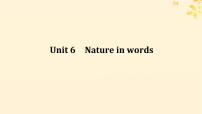 Unit 6　Nature in words